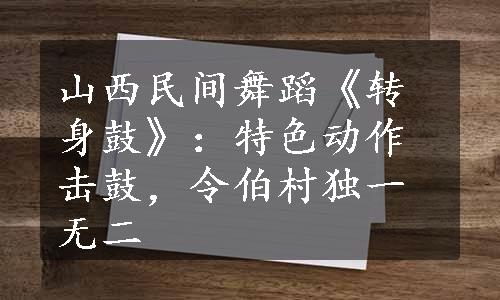 山西民间舞蹈《转身鼓》：特色动作击鼓，令伯村独一无二